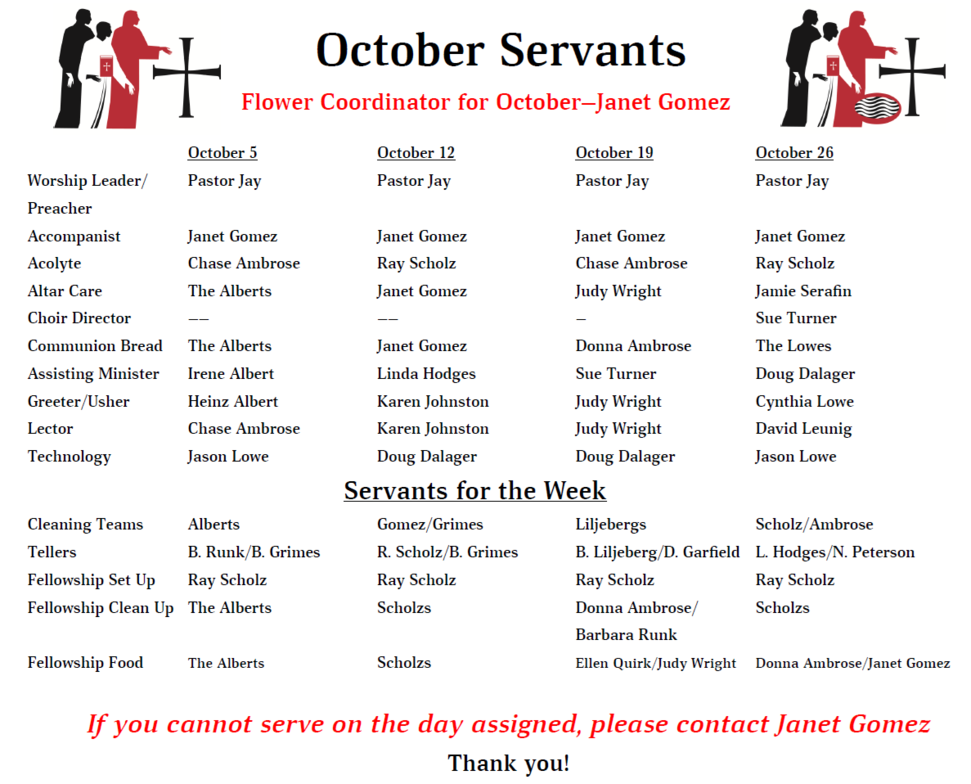 October Servants

Flower Coordinator for October—Janet Gomez

| | October 5 | October 12 | October 19 | October 26 |
|---|---|---|---|---|
| Worship Leader/ Preacher | Pastor Jay | Pastor Jay | Pastor Jay | Pastor Jay |
| Accompanist | Janet Gomez | Janet Gomez | Janet Gomez | Janet Gomez |
| Acolyte | Chase Ambrose | Ray Scholz | Chase Ambrose | Ray Scholz |
| Altar Care | The Alberts | Janet Gomez | Judy Wright | Jamie Serafin |
| Choir Director | —— | —— | — | Sue Turner |
| Communion Bread | The Alberts | Janet Gomez | Donna Ambrose | The Lowes |
| Assisting Minister | Irene Albert | Linda Hodges | Sue Turner | Doug Dalager |
| Greeter/Usher | Heinz Albert | Karen Johnston | Judy Wright | Cynthia Lowe |
| Lector | Chase Ambrose | Karen Johnston | Judy Wright | David Leunig |
| Technology | Jason Lowe | Doug Dalager | Doug Dalager | Jason Lowe |

Servants for the Week

| | | | | |
|---|---|---|---|---|
| Cleaning Teams | Alberts | Gomez/Grimes | Liljebergs | Scholz/Ambrose |
| Tellers | B. Runk/B. Grimes | R. Scholz/B. Grimes | B. Liljeberg/D. Garfield | L. Hodges/N. Peterson |
| Fellowship Set Up | Ray Scholz | Ray Scholz | Ray Scholz | Ray Scholz |
| Fellowship Clean Up | The Alberts | Scholzs | Donna Ambrose/ Barbara Runk | Scholzs |
| Fellowship Food | The Alberts | Scholzs | Ellen Quirk/Judy Wright | Donna Ambrose/Janet Gomez |

If you cannot serve on the day assigned, please contact Janet Gomez

Thank you!